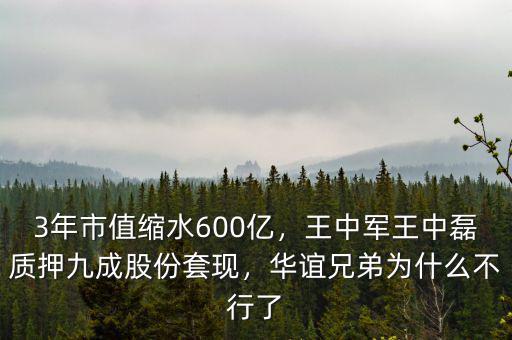 3年市值缩水600亿，王中军王中磊质押九成股份套现，华谊兄弟为什么不行了